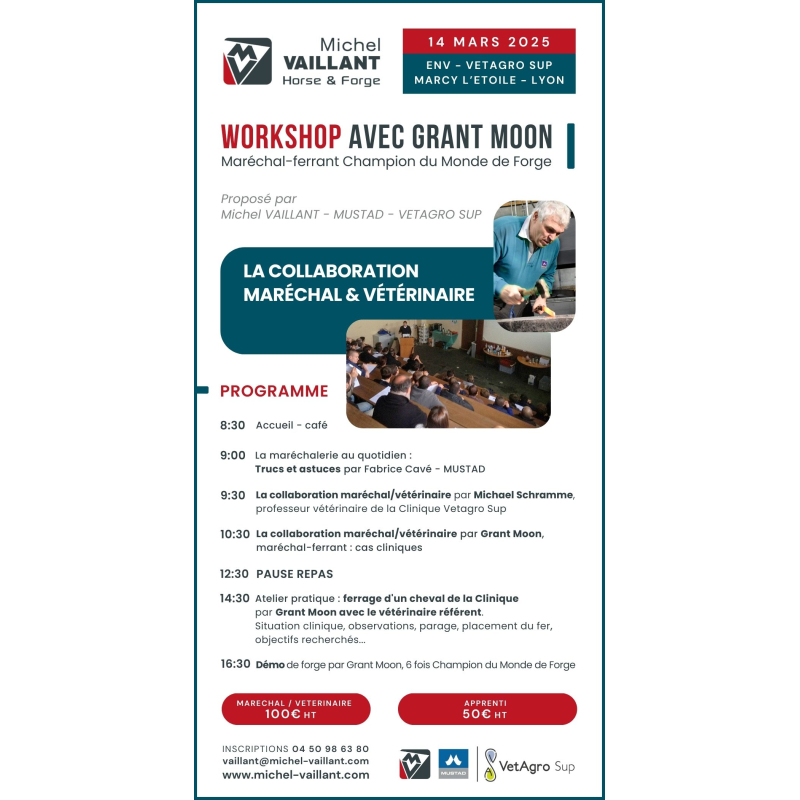 Michel
VAILLANT
Horse & Forge

14 MARS 2025
ENV - VETAGRO SUP
MARCY L'ETOILE - LYON

WORKSHOP AVEC GRANT MOON
Maréchal-ferrant Champion du Monde de Forge

Proposé par
Michel VAILLANT - MUSTAD - VETAGRO SUP

LA COLLABORATION
MARÉCHAL & VÉTÉRINAIRE

PROGRAMME

8:30 Accueil - café

9:00 La maréchalerie au quotidien :
Trucs et astuces par Fabrice Cavé - MUSTAD

9:30 La collaboration maréchal/vétérinaire par Michael Schramme, professeur vétérinaire de la Clinique Vetagro Sup

10:30 La collaboration maréchal/vétérinaire par Grant Moon, maréchal-ferrant : cas cliniques

12:30 PAUSE REPAS

14:30 Atelier pratique : ferrage d'un cheval de la Clinique par Grant Moon avec le vétérinaire référent.
Situation clinique, observations, parage, placement du fer, objectifs recherchés...

16:30 Démo de forge par Grant Moon, 6 fois Champion du Monde de Forge

MARECHAL / VETERINAIRE
100€ HT

APPRENTI
50€ HT

INSCRIPTIONS 04 50 98 63 80
vaillant@michel-vaillant.com
www.michel-vaillant.com

MUSTAD

VetAgro Sup